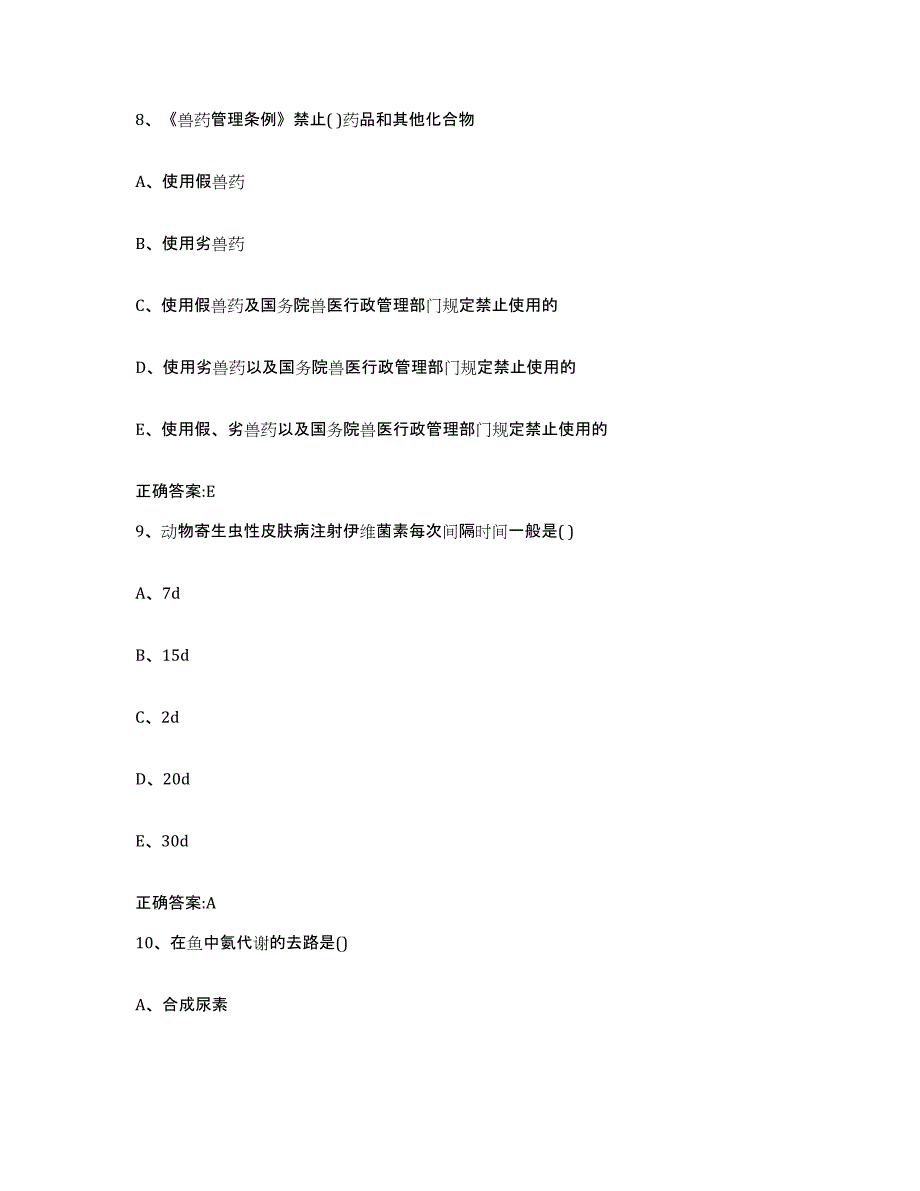 8、《兽药管理条例》禁止( )药品和其他化合物

A、使用假兽药

B、使用劣兽药

C、使用假兽药及国务院兽医行政管理部门规定禁止使用的

D、使用劣兽药以及国务院兽医行政管理部门规定禁止使用的

E、使用假、劣兽药以及国务院兽医行政管理部门规定禁止使用的

正确答案:E

9、动物寄生虫性皮肤病注射伊维菌素每次间隔时间一般是( )

A、7d

B、15d

C、2d

D、20d

E、30d

正确答案:A

10、在鱼中氨代谢的去路是()

A、合成尿素